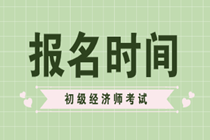 报名时间

初级经济师考试